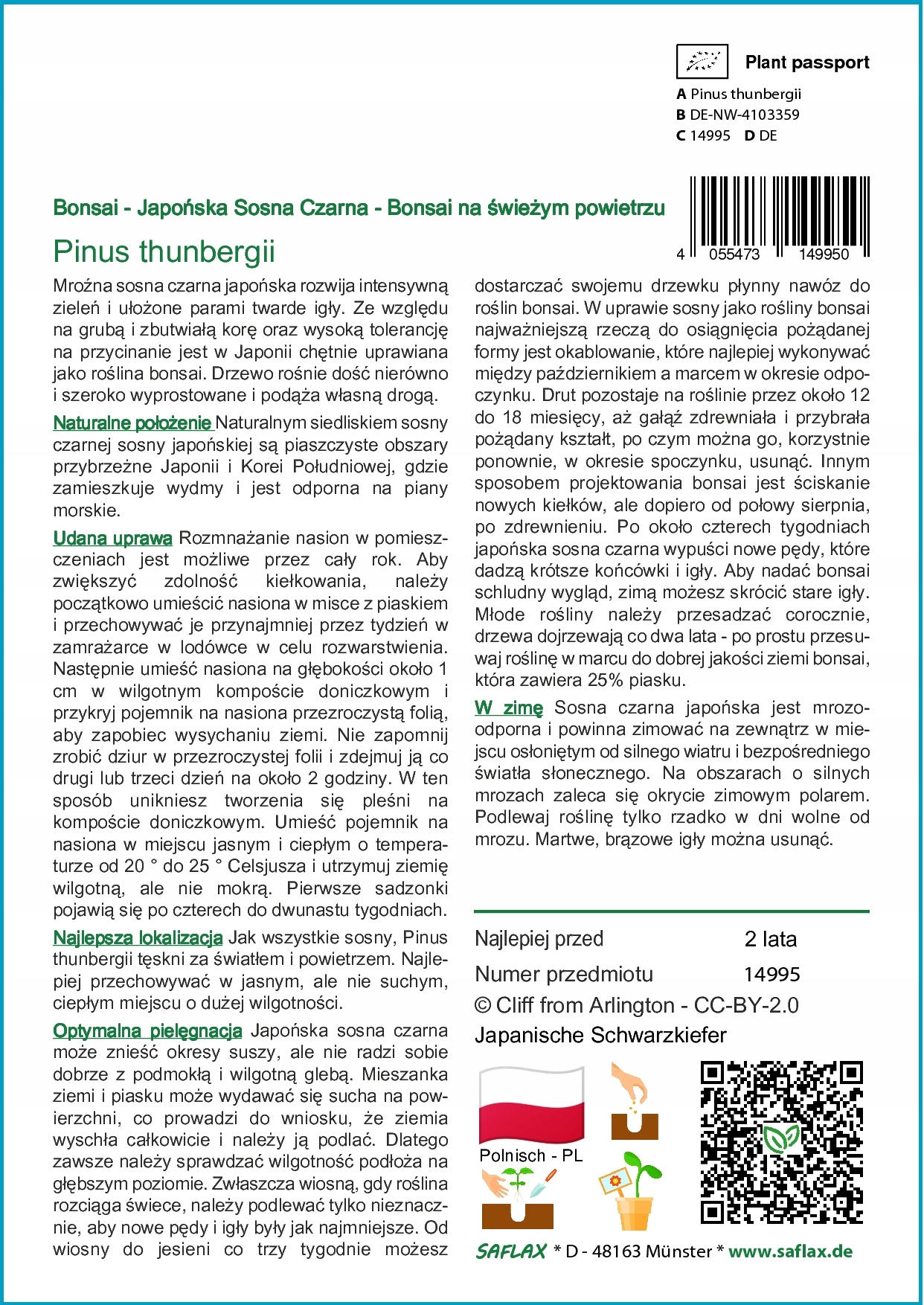 Plant passport
A Pinus thunbergii
B DE-NW-4103359
C 14995 D DE

4 055473 149950

Bonsai - Japońska Sosna Czarna - Bonsai na świeżym powietrzu

Pinus thunbergii

Mroźna sosna czarna japońska rozwija intensywną zieleń i ułożone parami twarde igły. Ze względu na grubą i zbutwiałą korę oraz wysoką tolerancję na przycinanie jest w Japonii chętnie uprawiana jako roślina bonsai. Drzewo rośnie dość nierówno i szeroko wyprostowane i podąża własną drogą.

Naturalne położenie Naturalnym siedliskiem sosny czarnej sosny japońskiej są piaszczyste obszary przybrzeżne Japonii i Korei Południowej, gdzie zamieszkuje wydmy i jest odporna na piany morskie.

Udana uprawa Rozmnażanie nasion w pomieszczeniach jest możliwe przez cały rok. Aby zwiększyć zdolność kiełkowania, należy początkowo umieścić nasiona w misce z piaskiem i przechowywać je przynajmniej przez tydzień w zamrażarce w lodówce w celu rozwarstwienia. Następnie umieść nasiona na głębokości około 1 cm w wilgotnym kompoście doniczkowym i przykryj pojemnik na nasiona przezroczystą folią, aby zapobiec wysychaniu ziemi. Nie zapomnij zrobić dziur w przezroczystej folii i zdejmuj ją co drugi lub trzeci dzień na około 2 godziny. W ten sposób unikniesz tworzenia się pleśni na kompoście doniczkowym. Umieść pojemnik na nasiona w miejscu jasnym i ciepłym o temperaturze od 20 ° do 25 ° Celsjusza i utrzymuj ziemię wilgotną, ale nie mokrą. Pierwsze sadzonki pojawią się po czterech do dwunastu tygodniach.

Najlepsza lokalizacja Jak wszystkie sosny, Pinus thunbergii tęskni za światłem i powietrzem. Najlepiej przechowywać w jasnym, ale nie suchym, ciepłym miejscu o dużej wilgotności.

Optymalna pielęgnacja Japońska sosna czarna może znieść okresy suszy, ale nie radzi sobie dobrze z podmokłą i wilgotną glebą. Mieszanka ziemi i piasku może wydawać się sucha na powierzchni, co prowadzi do wniosku, że ziemia wyschła całkowicie i należy ją podlać. Dlatego zawsze należy sprawdzać wilgotność podłoża na głębszym poziomie. Zwłaszcza wiosną, gdy roślina rozciąga świece, należy podlewać tylko nieznacznie, aby nowe pędy i igły były jak najmniejsze. Od wiosny do jesieni co trzy tygodnie możesz dostarczać swojemu drzewku płynny nawóz do roślin bonsai. W uprawie sosny jako rośliny bonsai najważniejszą rzeczą do osiągnięcia pożądanej formy jest okablowanie, które najlepiej wykonywać między październikiem a marcem w okresie odpoczynku. Drut pozostaje na roślinie przez około 12 do 18 miesięcy, aż gałąź zdrewniała i przybrała pożądany kształt, po czym można go, korzystnie ponownie, w okresie spoczynku, usunąć. Innym sposobem projektowania bonsai jest ściskanie nowych kiełków, ale dopiero od połowy sierpnia, po zdrewnieniu. Po około czterech tygodniach japońska sosna czarna wypuści nowe pędy, które dadzą krótsze końcówki i igły. Aby nadać bonsai schludny wygląd, zimą możesz skrócić stare igły. Młode rośliny należy przesadzać corocznie, drzewa dojrzewają co dwa lata - po prostu przesuwaj roślinę w marcu do dobrej jakości ziemi bonsai, która zawiera 25% piasku.

W zimę Sosna czarna japońska jest mrozoodporna i powinna zimować na zewnątrz w miejscu osłoniętym od silnego wiatru i bezpośredniego światła słonecznego. Na obszarach o silnych mrozach zaleca się okrycie zimowym polarem. Podlewaj roślinę tylko rzadko w dni wolne od mrozu. Martwe, brązowe igły można usunąć.

Najlepiej przed 2 lata
Numer przedmiotu 14995
© Cliff from Arlington - CC-BY-2.0
Japanische Schwarzkiefer

Polnisch - PL

SAFLAX * D - 48163 Münster * www.saflax.de